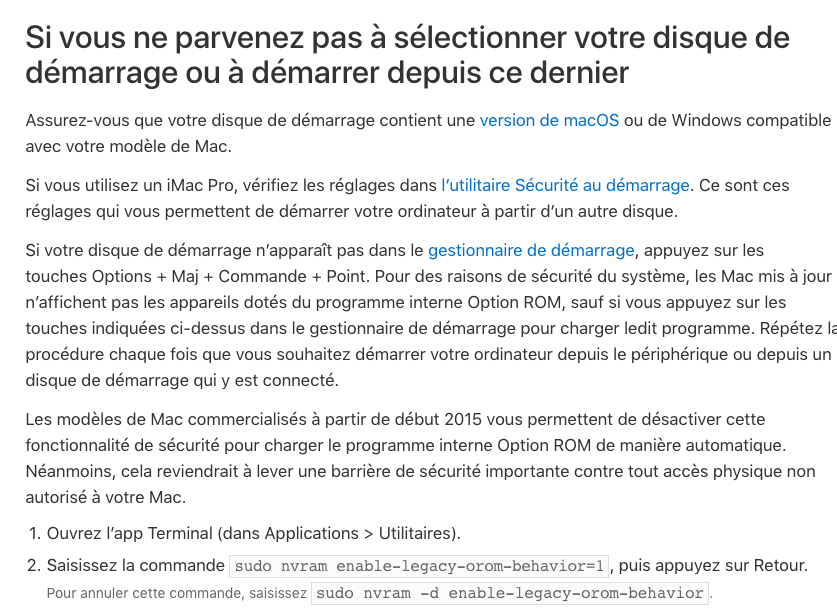 Si vous ne parvenez pas à sélectionner votre disque de démarrage ou à démarrer depuis ce dernier

Assurez-vous que votre disque de démarrage contient une version de macOS ou de Windows compatible avec votre modèle de Mac.

Si vous utilisez un iMac Pro, vérifiez les réglages dans l'utilitaire Sécurité au démarrage. Ce sont ces réglages qui vous permettent de démarrer votre ordinateur à partir d'un autre disque.

Si votre disque de démarrage n'apparaît pas dans le gestionnaire de démarrage, appuyez sur les touches Options + Maj + Commande + Point. Pour des raisons de sécurité du système, les Mac mis à jour n'affichent pas les appareils dotés du programme interne Option ROM, sauf si vous appuyez sur les touches indiquées ci-dessus dans le gestionnaire de démarrage pour charger ledit programme. Répétez la procédure chaque fois que vous souhaitez démarrer votre ordinateur depuis le périphérique ou depuis un disque de démarrage qui y est connecté.

Les modèles de Mac commercialisés à partir de début 2015 vous permettent de désactiver cette fonctionnalité de sécurité pour charger le programme interne Option ROM de manière automatique. Néanmoins, cela reviendrait à lever une barrière de sécurité importante contre tout accès physique non autorisé à votre Mac.

1. Ouvrez l'app Terminal (dans Applications > Utilitaires).
2. Saisissez la commande sudo nvram enable-legacy-orom-behavior=1, puis appuyez sur Retour.
Pour annuler cette commande, saisissez sudo nvram -d enable-legacy-orom-behavior.